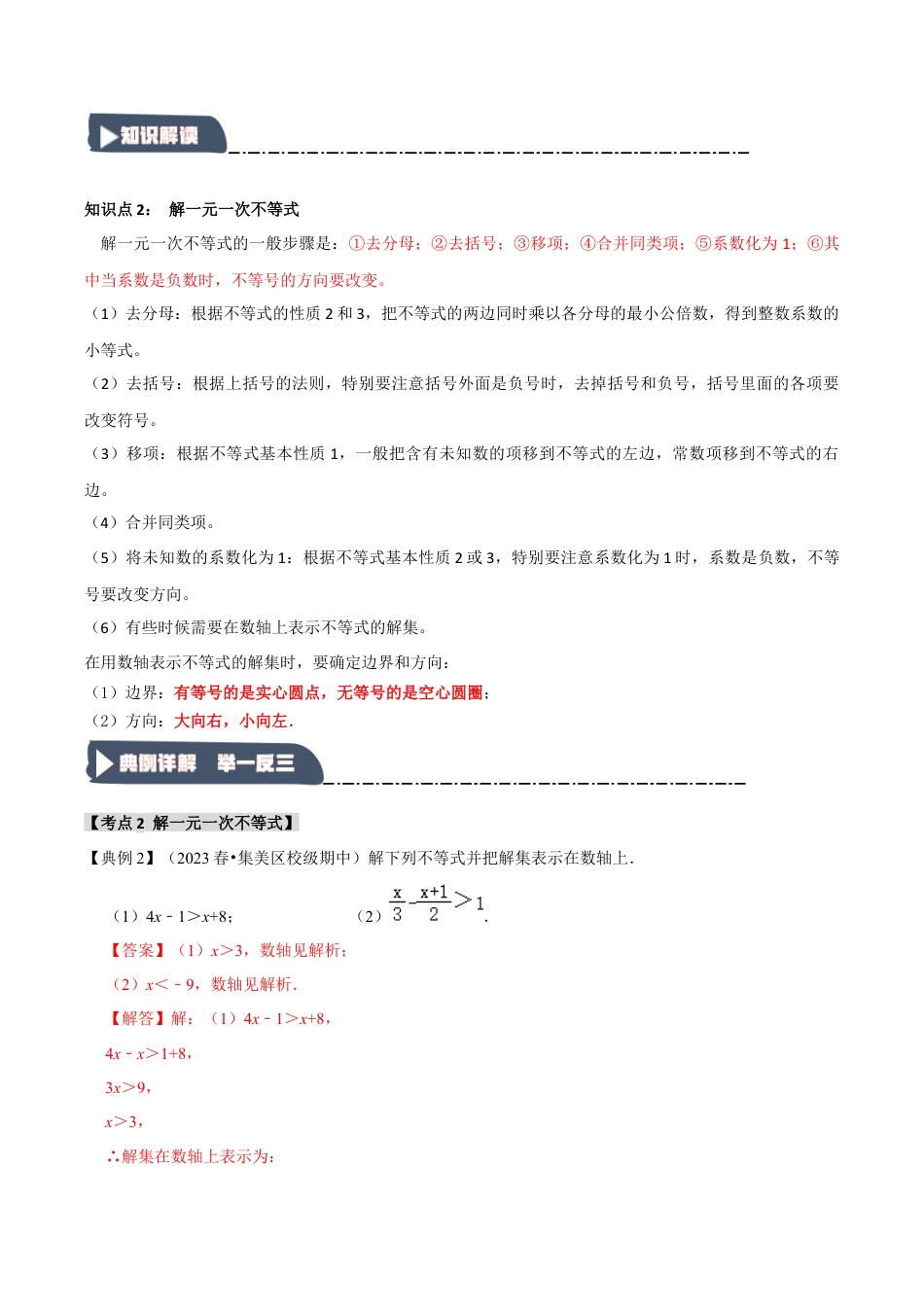 知识解读

知识点 2： 解一元一次不等式

解一元一次不等式的一般步骤是：①去分母；②去括号；③移项；④合并同类项；⑤系数化为 1；⑥其中当系数是负数时，不等号的方向要改变。

（1）去分母：根据不等式的性质 2 和 3，把不等式的两边同时乘以各分母的最小公倍数，得到整数系数的小等式。

（2）去括号：根据上括号的法则，特别要注意括号外面是负号时，去掉括号和负号，括号里面的各项要改变符号。

（3）移项：根据不等式基本性质 1，一般把含有未知数的项移到不等式的左边，常数项移到不等式的右边。

（4）合并同类项。

（5）将未知数的系数化为 1：根据不等式基本性质 2 或 3，特别要注意系数化为 1 时，系数是负数，不等号要改变方向。

（6）有些时候需要在数轴上表示不等式的解集。

在用数轴表示不等式的解集时，要确定边界和方向：
（1）边界：有等号的是实心圆点，无等号的是空心圆圈；
（2）方向：大向右，小向左．

典例详解 举一反三

【考点 2 解一元一次不等式】

【典例 2】（2023 春•集美区校级期中）解下列不等式并把解集表示在数轴上．

（1）$4x-1>x+8$； （2）$\frac{x}{3}-\frac{x+1}{2}>1$．

【答案】（1）$x>3$，数轴见解析；
（2）$x<-9$，数轴见解析．

【解答】解：（1）$4x-1>x+8$，
$4x-x>1+8$，
$3x>9$，
$x>3$，
∴解集在数轴上表示为：